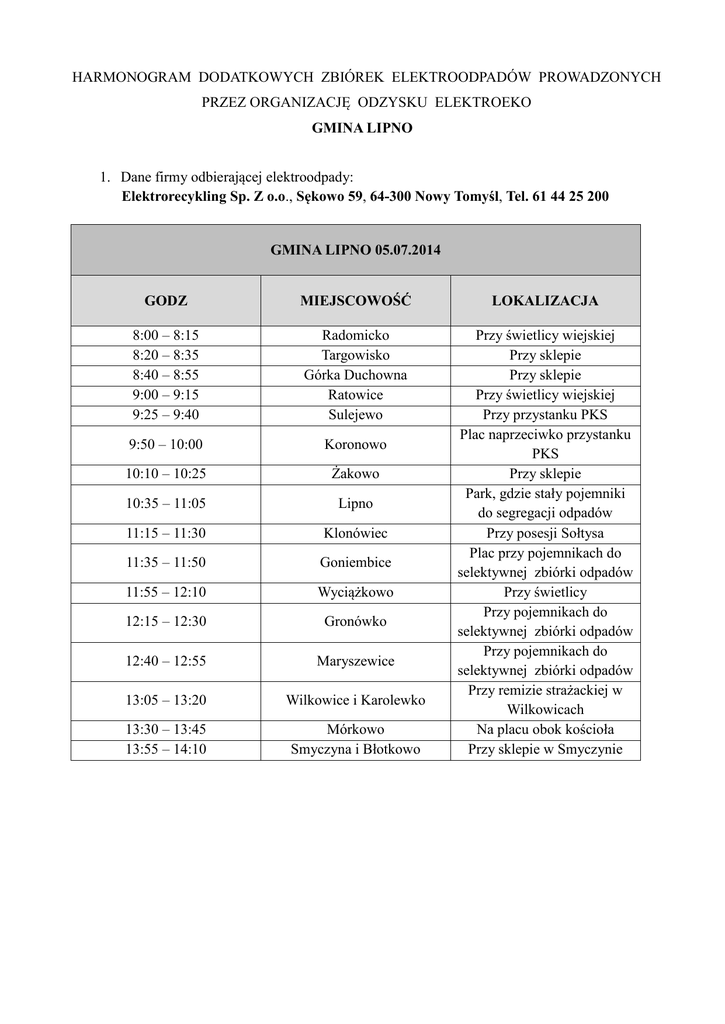 HARMONOGRAM DODATKOWYCH ZBIÓREK ELEKTROODPADÓW PROWADZONYCH PRZEZ ORGANIZACJĘ ODZYSKU ELEKTROEKO

GMINA LIPNO

1. Dane firmy odbierającej elektroodpady:
Elektrorecykling Sp. Z o.o., Sękowo 59, 64-300 Nowy Tomyśl, Tel. 61 44 25 200

GMINA LIPNO 05.07.2014

| GODZ | MIEJSCOWOŚĆ | LOKALIZACJA |
|---|---|---|
| 8:00 – 8:15 | Radomicko | Przy świetlicy wiejskiej |
| 8:20 – 8:35 | Targowisko | Przy sklepie |
| 8:40 – 8:55 | Górka Duchowna | Przy sklepie |
| 9:00 – 9:15 | Ratowice | Przy świetlicy wiejskiej |
| 9:25 – 9:40 | Sulejewo | Przy przystanku PKS |
| 9:50 – 10:00 | Koronowo | Plac naprzeciwko przystanku PKS |
| 10:10 – 10:25 | Żakowo | Przy sklepie |
| 10:35 – 11:05 | Lipno | Park, gdzie stały pojemniki do segregacji odpadów |
| 11:15 – 11:30 | Klonówiec | Przy posesji Sołtysa |
| 11:35 – 11:50 | Goniembice | Plac przy pojemnikach do selektywnej zbiórki odpadów |
| 11:55 – 12:10 | Wyciążkowo | Przy świetlicy |
| 12:15 – 12:30 | Gronówko | Przy pojemnikach do selektywnej zbiórki odpadów |
| 12:40 – 12:55 | Maryszewice | Przy pojemnikach do selektywnej zbiórki odpadów |
| 13:05 – 13:20 | Wilkowice i Karolewko | Przy remizie strażackiej w Wilkowicach |
| 13:30 – 13:45 | Mórkowo | Na placu obok kościoła |
| 13:55 – 14:10 | Smyczyna i Błotkowo | Przy sklepie w Smyczynie |